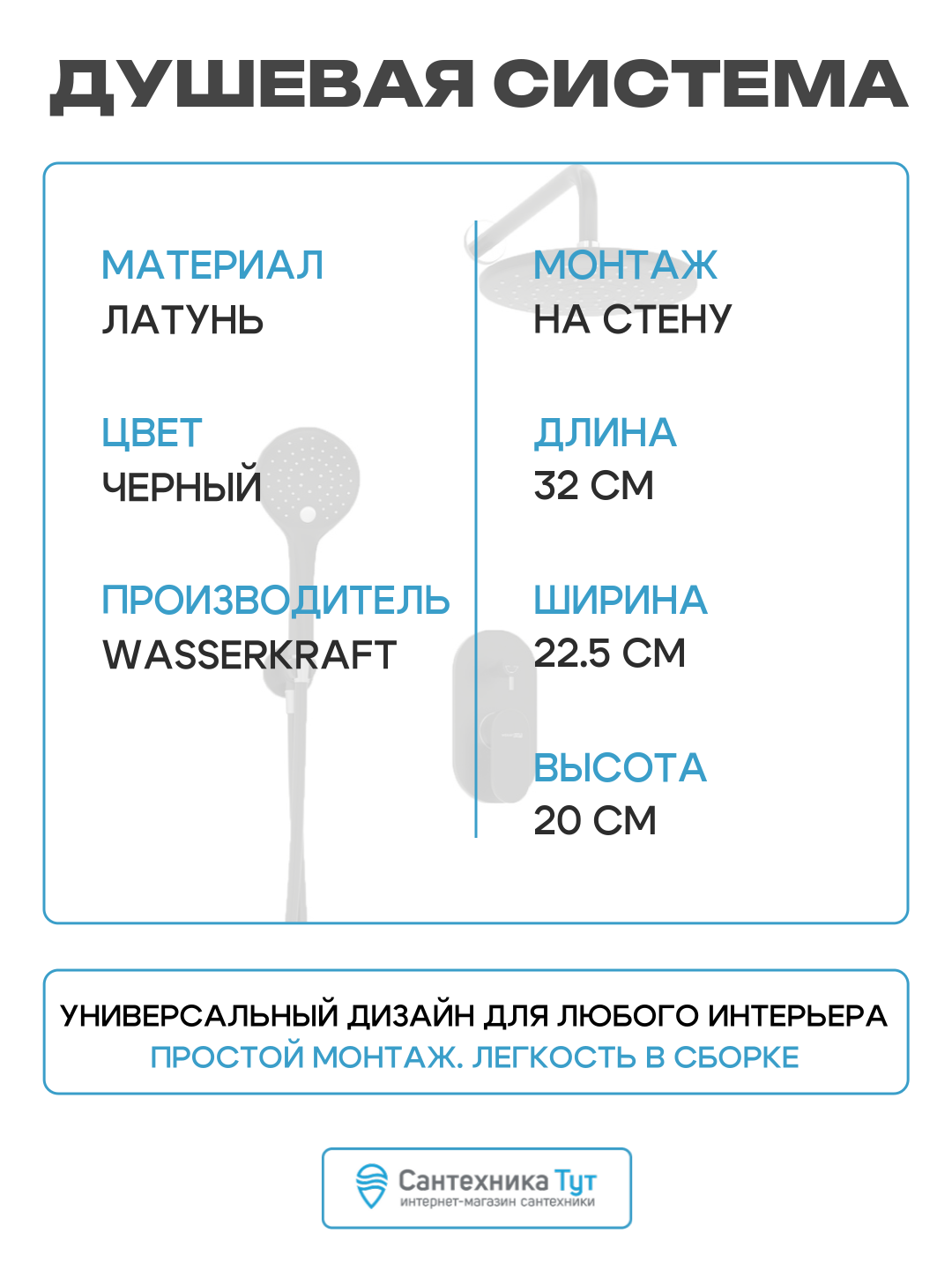 ДУШЕВАЯ СИСТЕМА

МАТЕРИАЛ
ЛАТУНЬ

ЦВЕТ
ЧЕРНЫЙ

ПРОИЗВОДИТЕЛЬ
WASSERKRAFT

МОНТАЖ
НА СТЕНУ

ДЛИНА
32 СМ

ШИРИНА
22.5 СМ

ВЫСОТА
20 СМ

УНИВЕРСАЛЬНЫЙ ДИЗАЙН ДЛЯ ЛЮБОГО ИНТЕРЬЕРА
ПРОСТОЙ МОНТАЖ. ЛЕГКОСТЬ В СБОРКЕ

Сантехника Тут
интернет-магазин сантехники